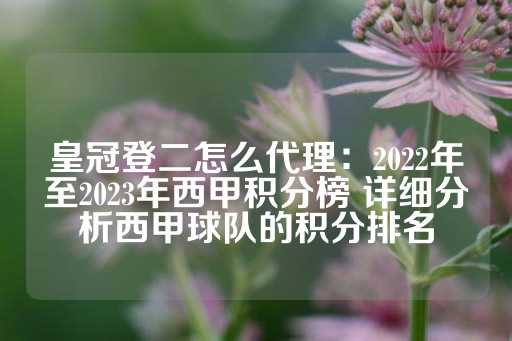 皇冠登二怎么代理：2022年至2023年西甲积分榜 详细分析西甲球队的积分排名